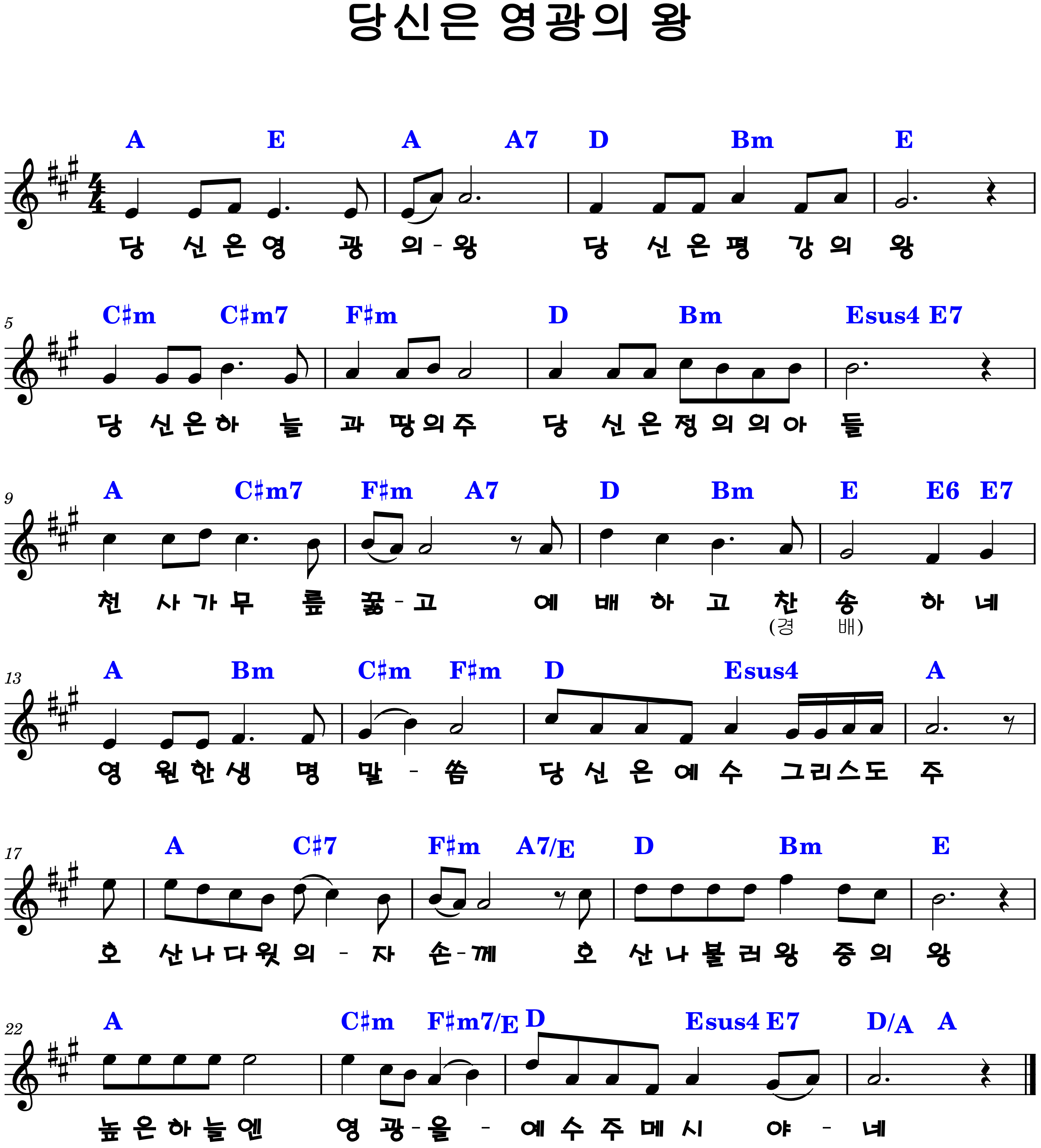 당신은 영광의 왕

A E A A7 D Bm E

당 신 은 영 광 의 - 왕 당 신 은 평 강 의 왕

5

C♯m C♯m7 F♯m D Bm Esus4 E7

당 신 은 하 늘 과 땅 의 주 당 신 은 정 의 의 아 들

9

A C♯m7 F♯m A7 D Bm E E6 E7

천 사 가 무 릎 꿇 - 고 예 배 하 고 찬 송 하 네

(경 배)

13

A Bm C♯m F♯m D Esus4 A

영 원 한 생 명 말 - 씀 당 신 은 예 수 그 리 스 도 주

17

A C♯7 F♯m A7/E D Bm E

호 산 나 다 윗 의 - 자 손 - 께 호 산 나 불 러 왕 중 의 왕

22

A C♯m F♯m7/E D Esus4 E7 D/A A

높 은 하 늘 엔 영 광 - 을 - 예 수 주 메 시 야 - 네